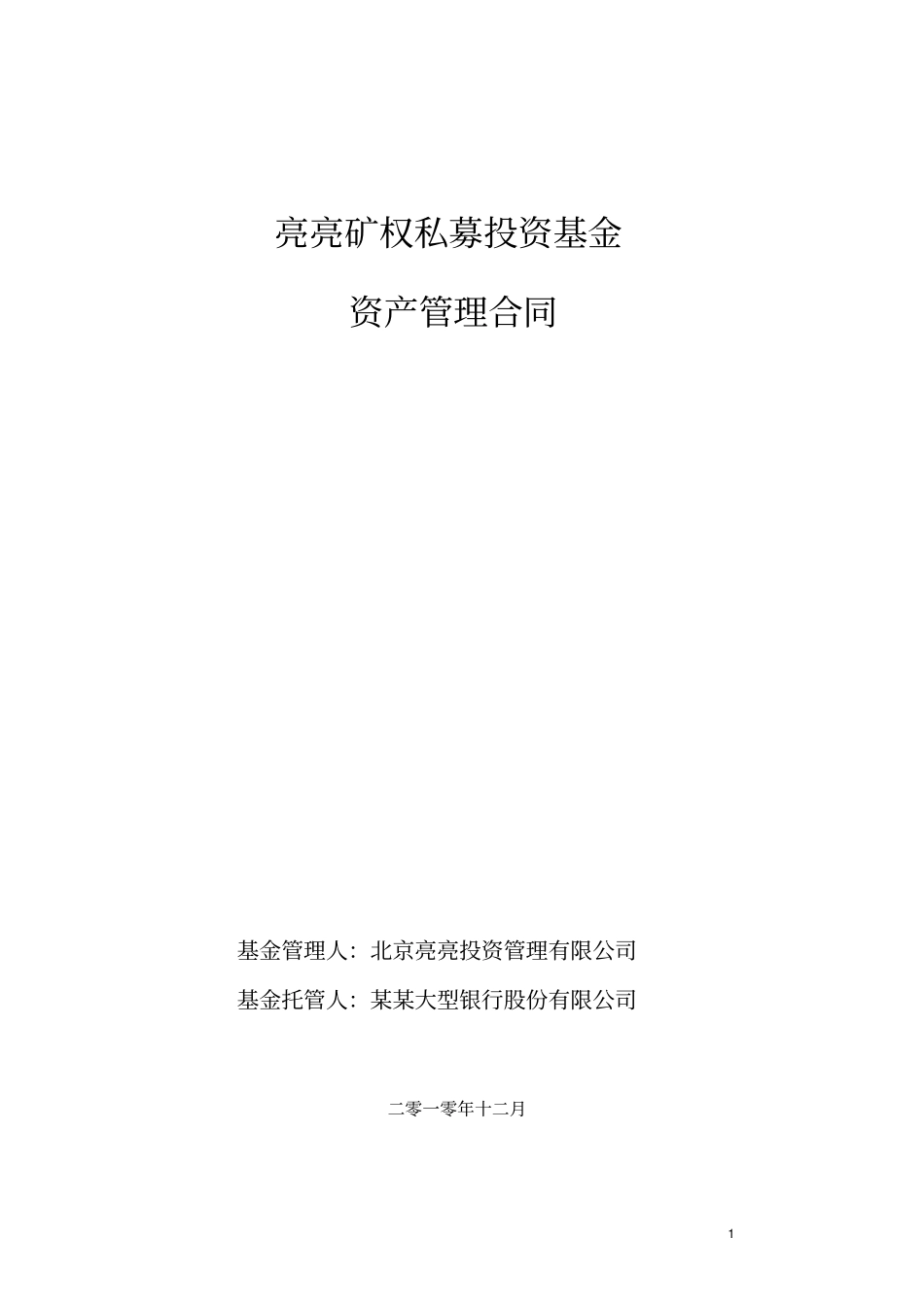 亮亮矿权私募投资基金

资产管理合同

基金管理人：北京亮亮投资管理有限公司

基金托管人：某某大型银行股份有限公司

二零一零年十二月

1